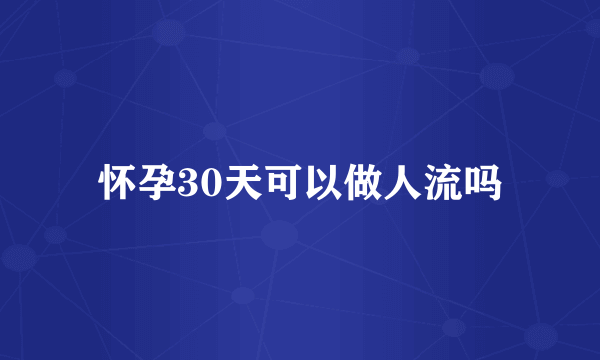 怀孕30天可以做人流吗